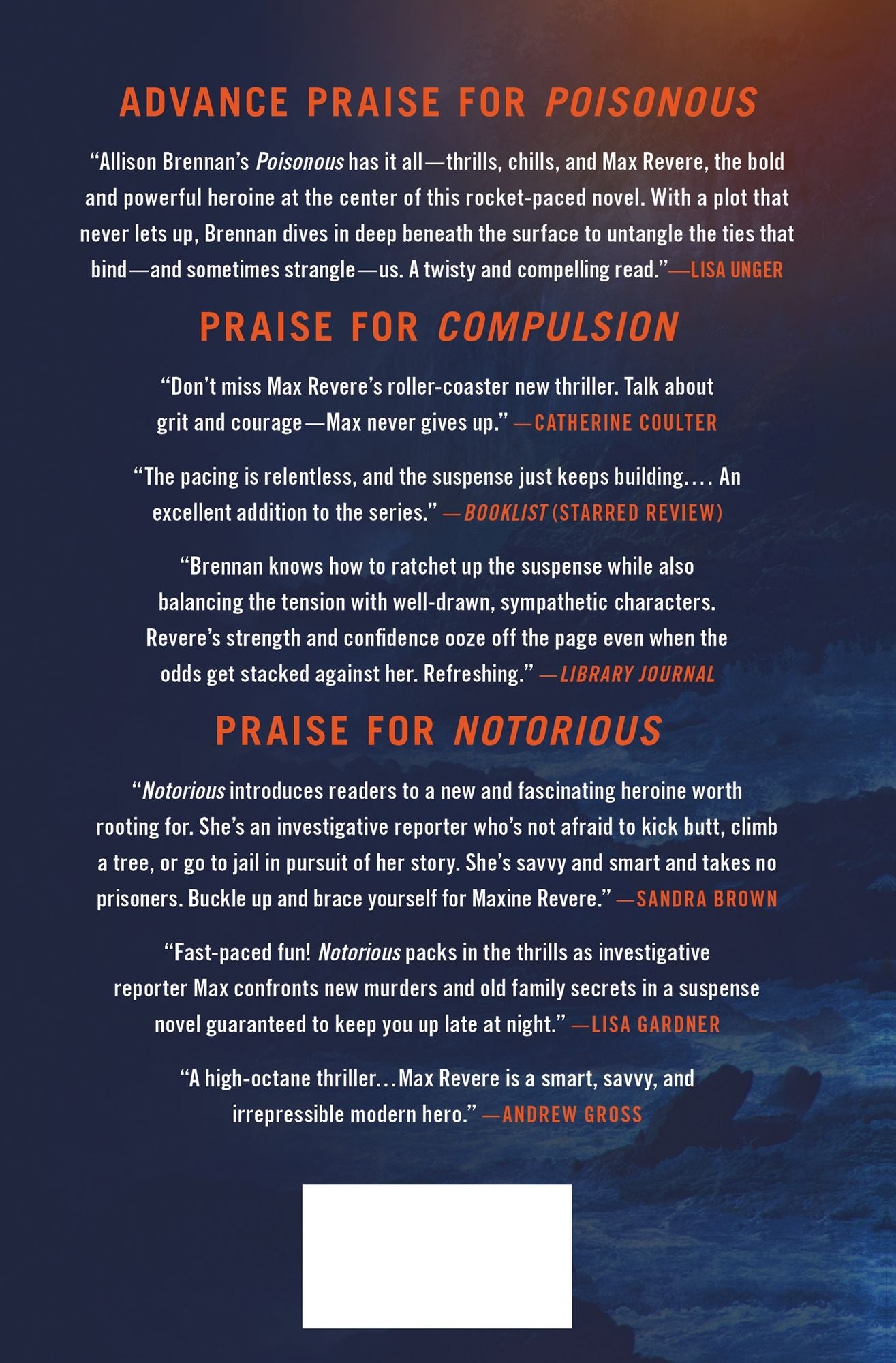 ADVANCE PRAISE FOR POISONOUS

"Allison Brennan's Poisonous has it all—thrills, chills, and Max Revere, the bold and powerful heroine at the center of this rocket-paced novel. With a plot that never lets up, Brennan dives in deep beneath the surface to untangle the ties that bind—and sometimes strangle—us. A twisty and compelling read."—LISA UNGER

PRAISE FOR COMPULSION

"Don't miss Max Revere's roller-coaster new thriller. Talk about grit and courage—Max never gives up." —CATHERINE COULTER

"The pacing is relentless, and the suspense just keeps building.... An excellent addition to the series." —BOOKLIST (STARRED REVIEW)

"Brennan knows how to ratchet up the suspense while also balancing the tension with well-drawn, sympathetic characters. Revere's strength and confidence ooze off the page even when the odds get stacked against her. Refreshing." —LIBRARY JOURNAL

PRAISE FOR NOTORIOUS

"Notorious introduces readers to a new and fascinating heroine worth rooting for. She's an investigative reporter who's not afraid to kick butt, climb a tree, or go to jail in pursuit of her story. She's savvy and smart and takes no prisoners. Buckle up and brace yourself for Maxine Revere." —SANDRA BROWN

"Fast-paced fun! Notorious packs in the thrills as investigative reporter Max confronts new murders and old family secrets in a suspense novel guaranteed to keep you up late at night." —LISA GARDNER

"A high-octane thriller...Max Revere is a smart, savvy, and irrepressible modern hero." —ANDREW GROSS